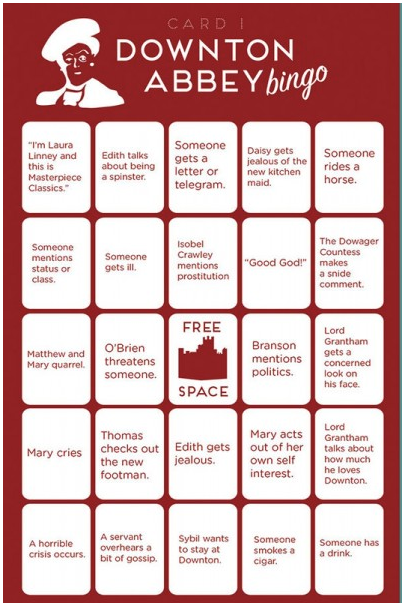 CARD 1
DOWNTON ABBEY bingo

| | | | | |
|---|---|---|---|---|
| "I'm Laura Linney and this is Masterpiece Classics." | Edith talks about being a spinster. | Someone gets a letter or telegram. | Daisy gets jealous of the new kitchen maid. | Someone rides a horse. |
| Someone mentions status or class. | Someone gets ill. | Isobel Crawley mentions prostitution | "Good God!" | The Dowager Countess makes a snide comment. |
| Matthew and Mary quarrel. | O'Brien threatens someone. | FREE SPACE | Branson mentions politics. | Lord Grantham gets a concerned look on his face. |
| Mary cries | Thomas checks out the new footman. | Edith gets jealous. | Mary acts out of her own self interest. | Lord Grantham talks about how much he loves Downton. |
| A horrible crisis occurs. | A servant overhears a bit of gossip. | Sybil wants to stay at Downton. | Someone smokes a cigar. | Someone has a drink. |